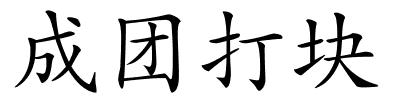 成团打块